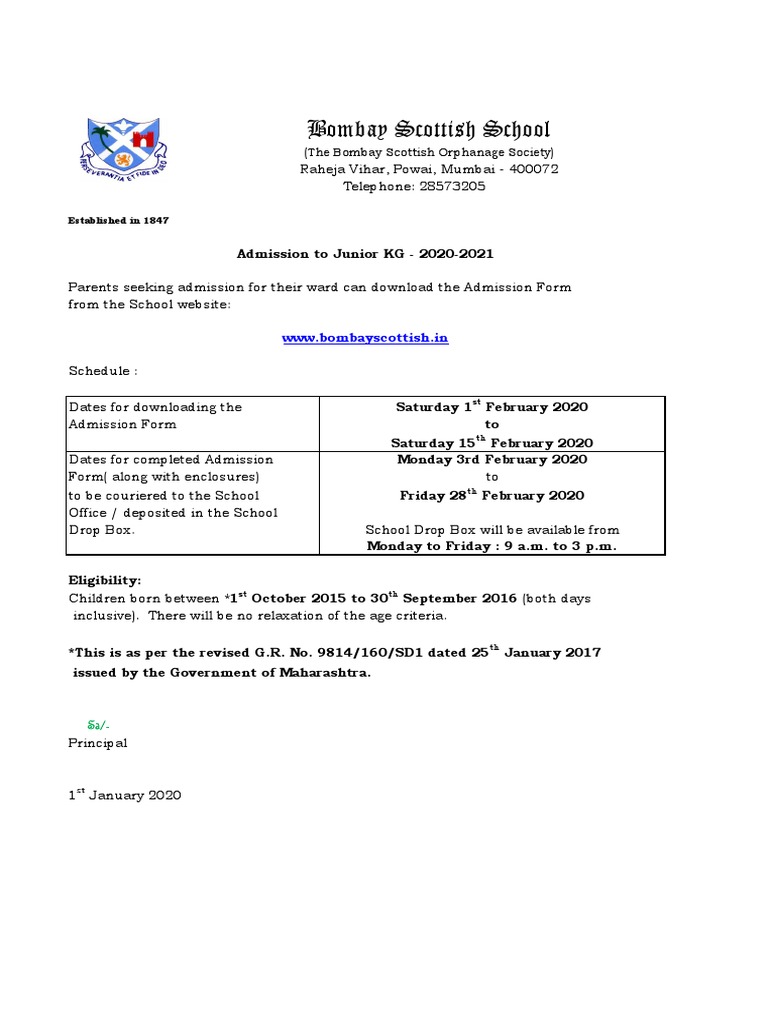 PERSEVERANTIA ET FIDE IN DEO

Bombay Scottish School
(The Bombay Scottish Orphanage Society)
Raheja Vihar, Powai, Mumbai - 400072
Telephone: 28573205

Established in 1847

Admission to Junior KG - 2020-2021

Parents seeking admission for their ward can download the Admission Form from the School website:

www.bombayscottish.in

Schedule :

| Dates for downloading the Admission Form | Saturday 1$^{st}$ February 2020 to Saturday 15$^{th}$ February 2020 |
|---|---|
| Dates for completed Admission Form( along with enclosures) to be couriered to the School Office / deposited in the School Drop Box. | Monday 3rd February 2020 to Friday 28$^{th}$ February 2020 School Drop Box will be available from Monday to Friday : 9 a.m. to 3 p.m. |

Eligibility:
Children born between *1$^{st}$ October 2015 to 30$^{th}$ September 2016 (both days inclusive). There will be no relaxation of the age criteria.

*This is as per the revised G.R. No. 9814/160/SD1 dated 25$^{th}$ January 2017 issued by the Government of Maharashtra.

Sd/-
Principal

1$^{st}$ January 2020